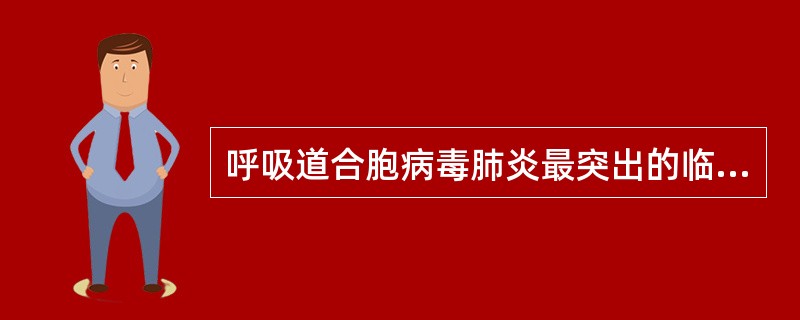 呼吸道合胞病毒肺炎最突出的临...